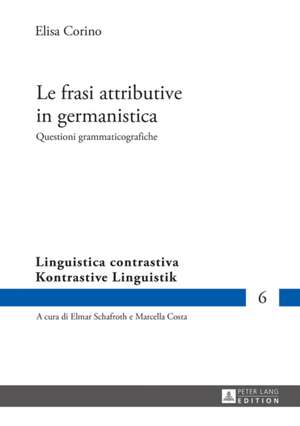 Elisa Corino

Le frasi attributive in germanistica

Questioni grammaticografiche

Linguistica contrastiva
Kontrastive Linguistik

6

A cura di Elmar Schafroth e Marcella Costa

PETER LANG
EDITION